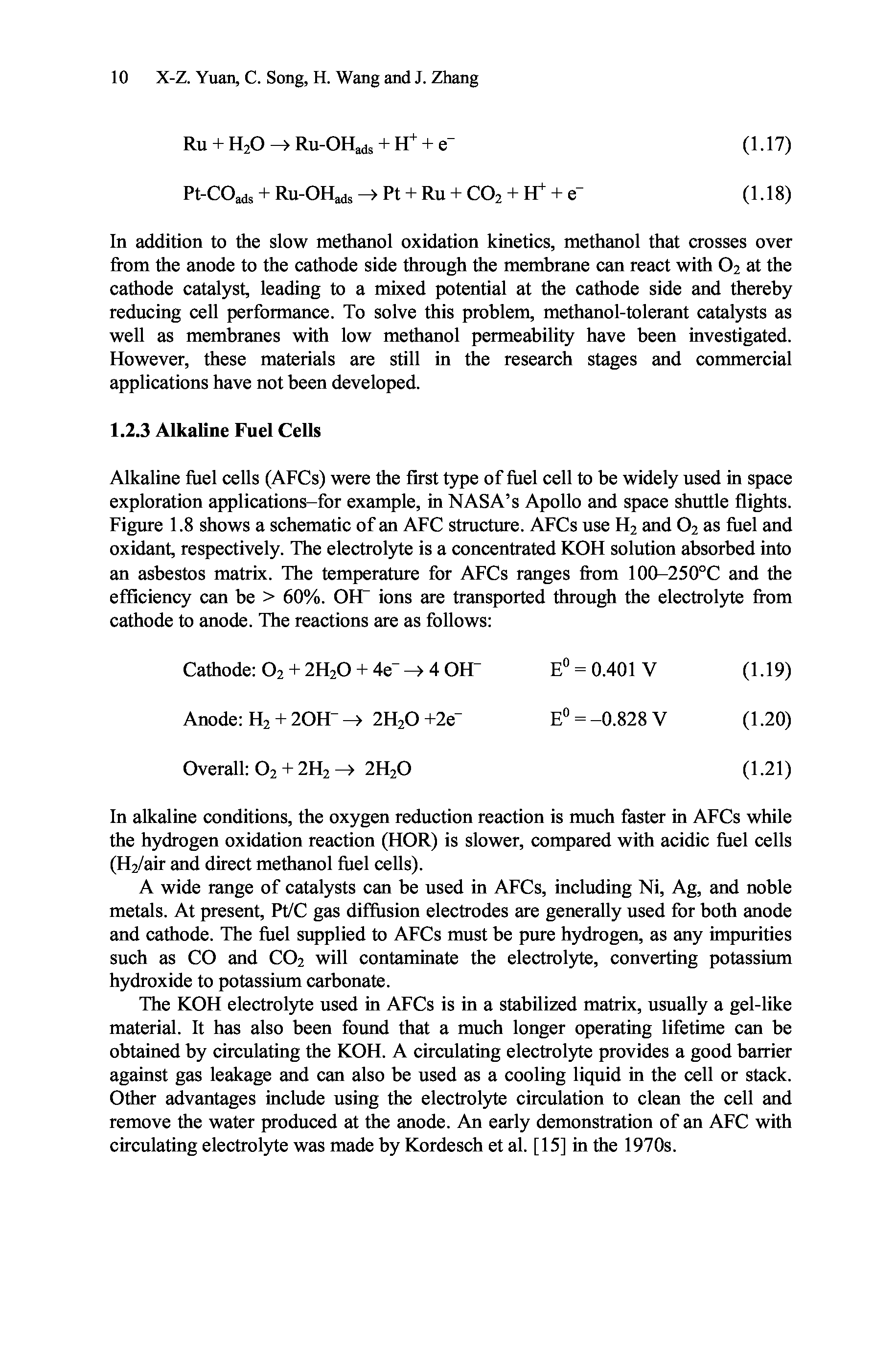 10 X-Z. Yuan, C. Song, H. Wang and J. Zhang

$Ru + H_2O \rightarrow Ru\text{-}OH_{ads} + H^+ + e^-$ (1.17)

$Pt\text{-}CO_{ads} + Ru\text{-}OH_{ads} \rightarrow Pt + Ru + CO_2 + H^+ + e^-$ (1.18)

In addition to the slow methanol oxidation kinetics, methanol that crosses over from the anode to the cathode side through the membrane can react with $O_2$ at the cathode catalyst, leading to a mixed potential at the cathode side and thereby reducing cell performance. To solve this problem, methanol-tolerant catalysts as well as membranes with low methanol permeability have been investigated. However, these materials are still in the research stages and commercial applications have not been developed.

1.2.3 Alkaline Fuel Cells

Alkaline fuel cells (AFCs) were the first type of fuel cell to be widely used in space exploration applications–for example, in NASA's Apollo and space shuttle flights. Figure 1.8 shows a schematic of an AFC structure. AFCs use $H_2$ and $O_2$ as fuel and oxidant, respectively. The electrolyte is a concentrated KOH solution absorbed into an asbestos matrix. The temperature for AFCs ranges from 100–250°C and the efficiency can be > 60%. $OH^-$ ions are transported through the electrolyte from cathode to anode. The reactions are as follows:

Cathode: $O_2 + 2H_2O + 4e^- \rightarrow 4\ OH^-$ $E^0 = 0.401$ V (1.19)

Anode: $H_2 + 2OH^- \rightarrow 2H_2O + 2e^-$ $E^0 = -0.828$ V (1.20)

Overall: $O_2 + 2H_2 \rightarrow 2H_2O$ (1.21)

In alkaline conditions, the oxygen reduction reaction is much faster in AFCs while the hydrogen oxidation reaction (HOR) is slower, compared with acidic fuel cells ($H_2$/air and direct methanol fuel cells).

A wide range of catalysts can be used in AFCs, including Ni, Ag, and noble metals. At present, Pt/C gas diffusion electrodes are generally used for both anode and cathode. The fuel supplied to AFCs must be pure hydrogen, as any impurities such as CO and $CO_2$ will contaminate the electrolyte, converting potassium hydroxide to potassium carbonate.

The KOH electrolyte used in AFCs is in a stabilized matrix, usually a gel-like material. It has also been found that a much longer operating lifetime can be obtained by circulating the KOH. A circulating electrolyte provides a good barrier against gas leakage and can also be used as a cooling liquid in the cell or stack. Other advantages include using the electrolyte circulation to clean the cell and remove the water produced at the anode. An early demonstration of an AFC with circulating electrolyte was made by Kordesch et al. [15] in the 1970s.